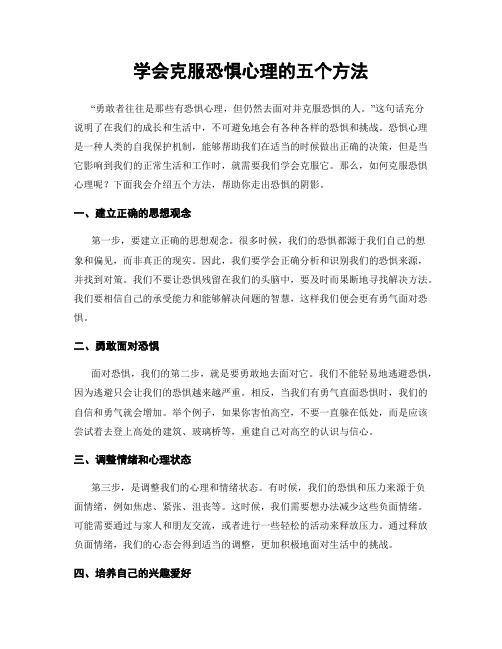 学会克服恐惧心理的五个方法

“勇敢者往往是那些有恐惧心理，但仍然去面对并克服恐惧的人。”这句话充分说明了在我们的成长和生活中，不可避免地会有各种各样的恐惧和挑战。恐惧心理是一种人类的自我保护机制，能够帮助我们在适当的时候做出正确的决策，但是当它影响到我们的正常生活和工作时，就需要我们学会克服它。那么，如何克服恐惧心理呢？下面我会介绍五个方法，帮助你走出恐惧的阴影。

一、建立正确的思想观念

第一步，要建立正确的思想观念。很多时候，我们的恐惧都源于我们自己的想象和偏见，而非真正的现实。因此，我们要学会正确分析和识别我们的恐惧来源，并找到对策。我们不要让恐惧残留在我们的头脑中，要及时而果断地寻找解决方法。我们要相信自己的承受能力和能够解决问题的智慧，这样我们便会更有勇气面对恐惧。

二、勇敢面对恐惧

面对恐惧，我们的第二步，就是要勇敢地去面对它。我们不能轻易地逃避恐惧，因为逃避只会让我们的恐惧越来越严重。相反，当我们有勇气直面恐惧时，我们的自信和勇气就会增加。举个例子，如果你害怕高空，不要一直躲在低处，而是应该尝试着去登上高处的建筑、玻璃桥等，重建自己对高空的认识与信心。

三、调整情绪和心理状态

第三步，是调整我们的心理和情绪状态。有时候，我们的恐惧和压力来源于负面情绪，例如焦虑、紧张、沮丧等。这时候，我们需要想办法减少这些负面情绪。可能需要通过与家人和朋友交流，或者进行一些轻松的活动来释放压力。通过释放负面情绪，我们的心态会得到适当的调整，更加积极地面对生活中的挑战。

四、培养自己的兴趣爱好